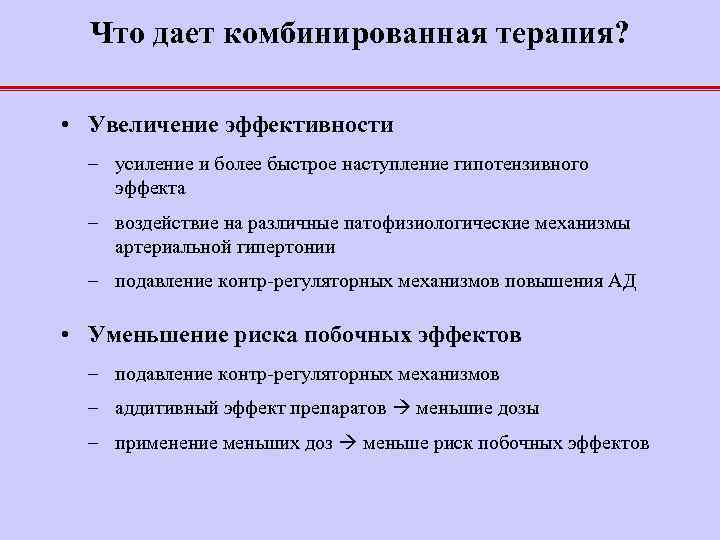 Что дает комбинированная терапия?

• Увеличение эффективности

– усиление и более быстрое наступление гипотензивного эффекта

– воздействие на различные патофизиологические механизмы артериальной гипертонии

– подавление контр-регуляторных механизмов повышения АД

• Уменьшение риска побочных эффектов

– подавление контр-регуляторных механизмов

– аддитивный эффект препаратов → меньшие дозы

– применение меньших доз → меньше риск побочных эффектов